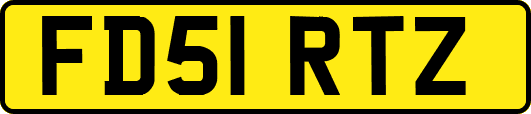 FD51 RTZ